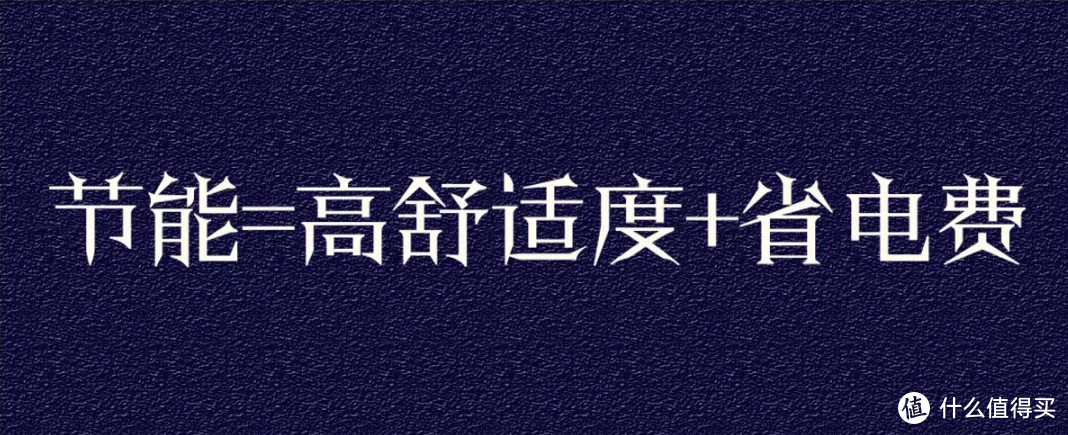 节能=高舒适度+省电费

值 什么值得买